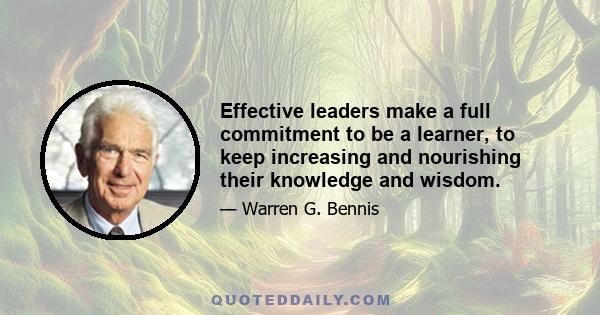 Effective leaders make a full commitment to be a learner, to keep increasing and nourishing their knowledge and wisdom.

— Warren G. Bennis

QUOTEDDAILY.COM